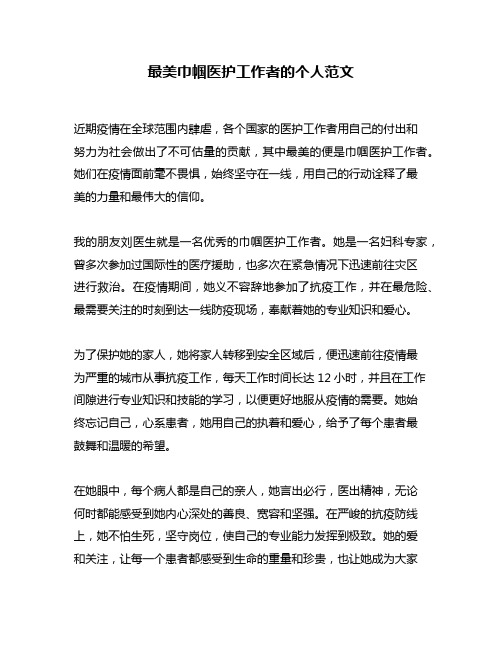 最美巾帼医护工作者的个人范文

近期疫情在全球范围内肆虐，各个国家的医护工作者用自己的付出和努力为社会做出了不可估量的贡献，其中最美的便是巾帼医护工作者。她们在疫情面前毫不畏惧，始终坚守在一线，用自己的行动诠释了最美的力量和最伟大的信仰。

我的朋友刘医生就是一名优秀的巾帼医护工作者。她是一名妇科专家，曾多次参加过国际性的医疗援助，也多次在紧急情况下迅速前往灾区进行救治。在疫情期间，她义不容辞地参加了抗疫工作，并在最危险、最需要关注的时刻到达一线防疫现场，奉献着她的专业知识和爱心。

为了保护她的家人，她将家人转移到安全区域后，便迅速前往疫情最为严重的城市从事抗疫工作，每天工作时间长达 12 小时，并且在工作间隙进行专业知识和技能的学习，以便更好地服从疫情的需要。她始终忘记自己，心系患者，她用自己的执着和爱心，给予了每个患者最鼓舞和温暖的希望。

在她眼中，每个病人都是自己的亲人，她言出必行，医出精神，无论何时都能感受到她内心深处的善良、宽容和坚强。在严峻的抗疫防线上，她不怕生死，坚守岗位，使自己的专业能力发挥到极致。她的爱和关注，让每一个患者都感受到生命的重量和珍贵，也让她成为大家